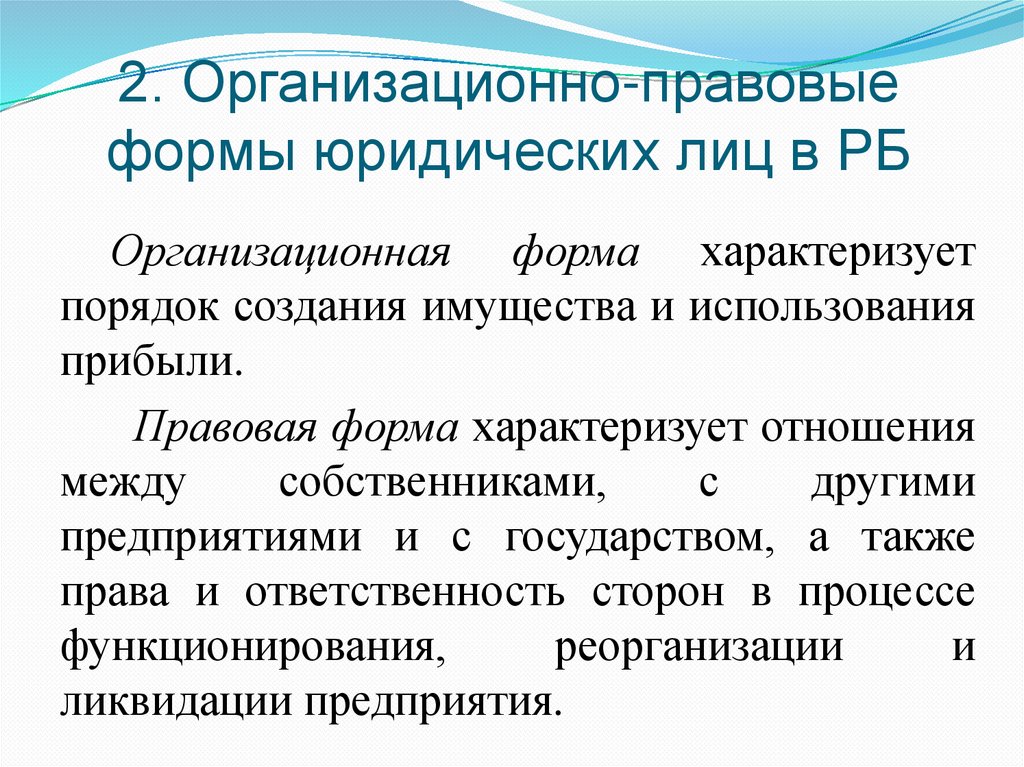 2. Организационно-правовые формы юридических лиц в РБ

Организационная форма характеризует порядок создания имущества и использования прибыли.

Правовая форма характеризует отношения между собственниками, с другими предприятиями и с государством, а также права и ответственность сторон в процессе функционирования, реорганизации и ликвидации предприятия.